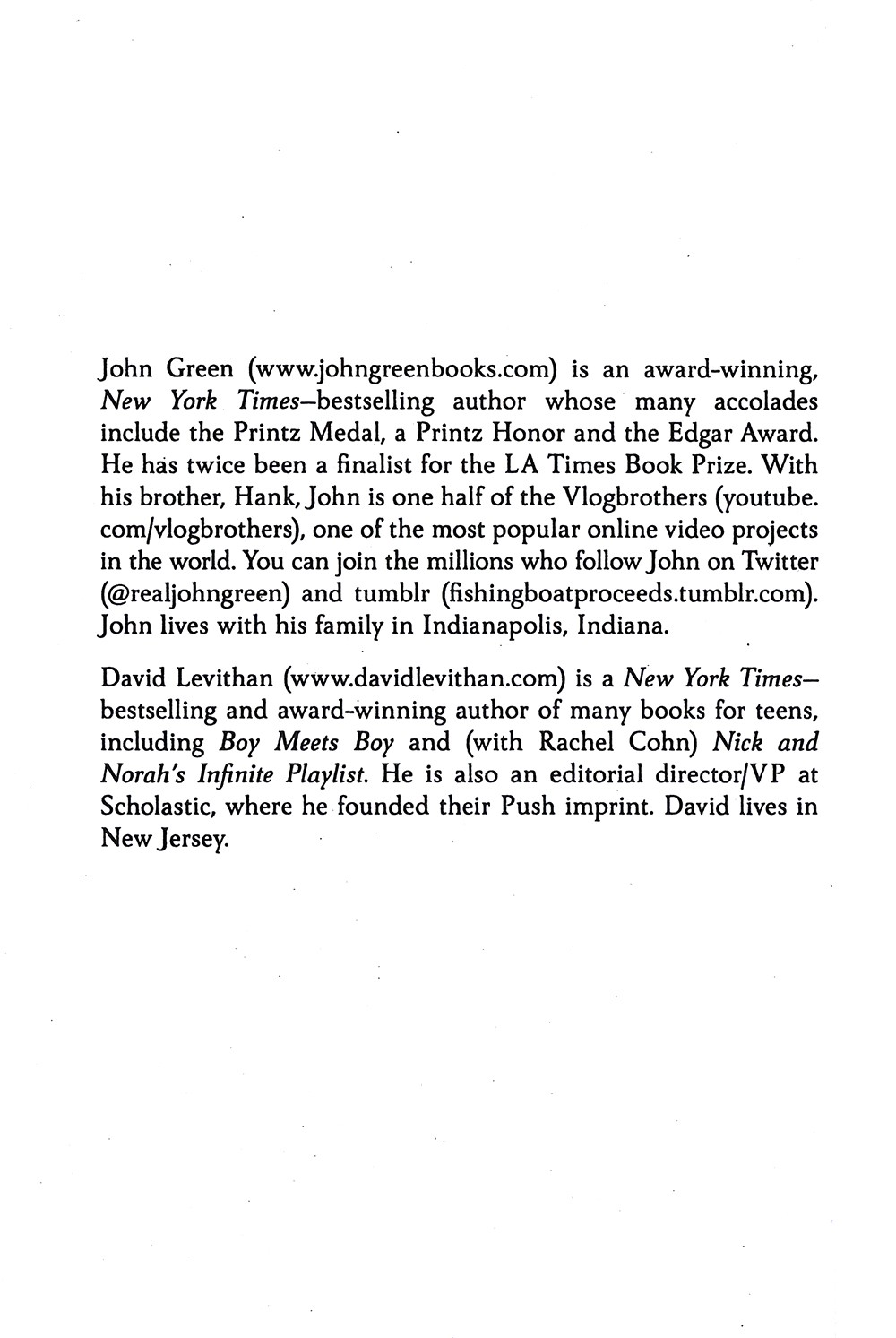 John Green (www.johngreenbooks.com) is an award-winning, New York Times–bestselling author whose many accolades include the Printz Medal, a Printz Honor and the Edgar Award. He has twice been a finalist for the LA Times Book Prize. With his brother, Hank, John is one half of the Vlogbrothers (youtube.com/vlogbrothers), one of the most popular online video projects in the world. You can join the millions who follow John on Twitter (@realjohngreen) and tumblr (fishingboatproceeds.tumblr.com). John lives with his family in Indianapolis, Indiana.

David Levithan (www.davidlevithan.com) is a New York Times–bestselling and award-winning author of many books for teens, including Boy Meets Boy and (with Rachel Cohn) Nick and Norah's Infinite Playlist. He is also an editorial director/VP at Scholastic, where he founded their Push imprint. David lives in New Jersey.